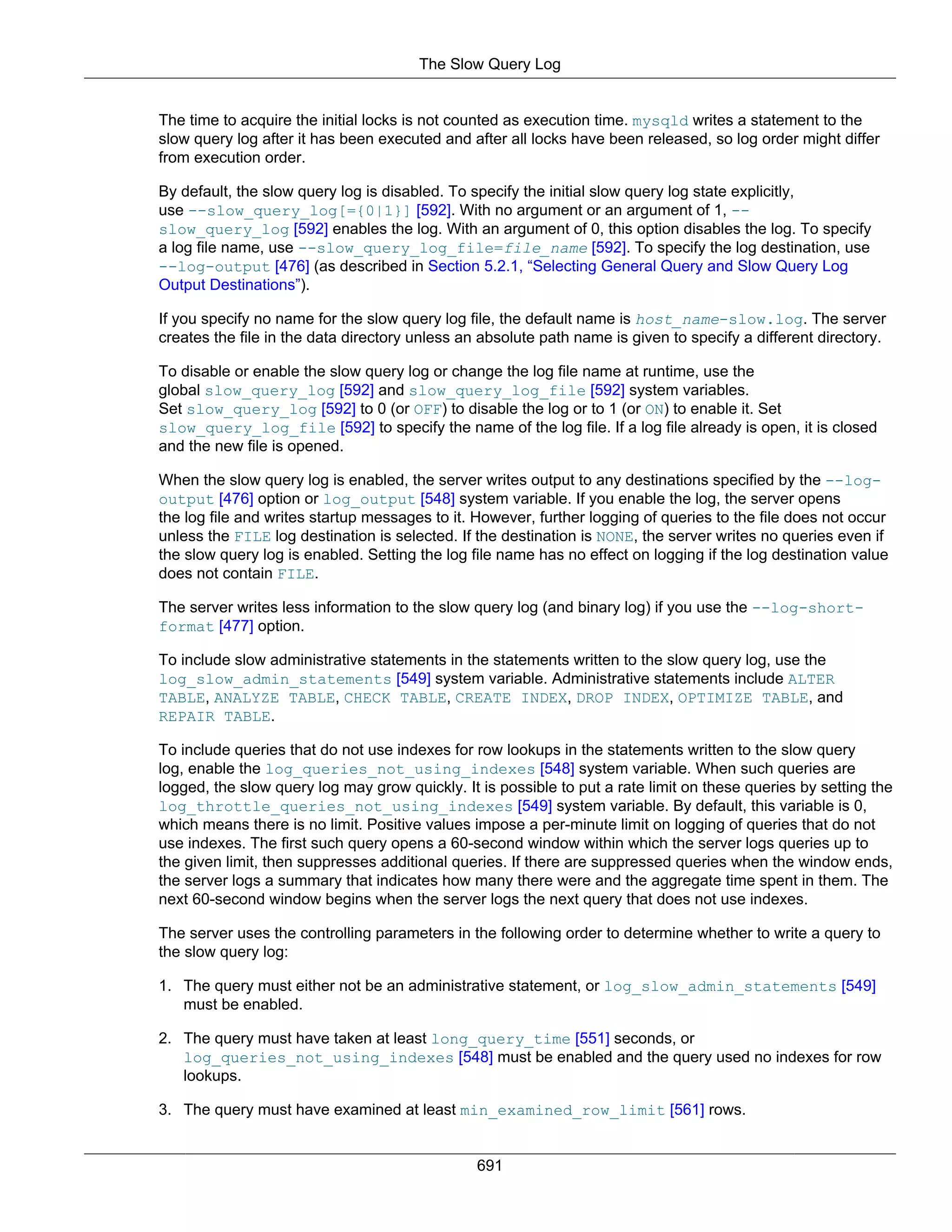 The Slow Query Log

The time to acquire the initial locks is not counted as execution time. mysqld writes a statement to the slow query log after it has been executed and after all locks have been released, so log order might differ from execution order.

By default, the slow query log is disabled. To specify the initial slow query log state explicitly, use --slow_query_log[={0|1}] [592]. With no argument or an argument of 1, --slow_query_log [592] enables the log. With an argument of 0, this option disables the log. To specify a log file name, use --slow_query_log_file=file_name [592]. To specify the log destination, use --log-output [476] (as described in Section 5.2.1, “Selecting General Query and Slow Query Log Output Destinations”).

If you specify no name for the slow query log file, the default name is host_name-slow.log. The server creates the file in the data directory unless an absolute path name is given to specify a different directory.

To disable or enable the slow query log or change the log file name at runtime, use the global slow_query_log [592] and slow_query_log_file [592] system variables. Set slow_query_log [592] to 0 (or OFF) to disable the log or to 1 (or ON) to enable it. Set slow_query_log_file [592] to specify the name of the log file. If a log file already is open, it is closed and the new file is opened.

When the slow query log is enabled, the server writes output to any destinations specified by the --log-output [476] option or log_output [548] system variable. If you enable the log, the server opens the log file and writes startup messages to it. However, further logging of queries to the file does not occur unless the FILE log destination is selected. If the destination is NONE, the server writes no queries even if the slow query log is enabled. Setting the log file name has no effect on logging if the log destination value does not contain FILE.

The server writes less information to the slow query log (and binary log) if you use the --log-short-format [477] option.

To include slow administrative statements in the statements written to the slow query log, use the log_slow_admin_statements [549] system variable. Administrative statements include ALTER TABLE, ANALYZE TABLE, CHECK TABLE, CREATE INDEX, DROP INDEX, OPTIMIZE TABLE, and REPAIR TABLE.

To include queries that do not use indexes for row lookups in the statements written to the slow query log, enable the log_queries_not_using_indexes [548] system variable. When such queries are logged, the slow query log may grow quickly. It is possible to put a rate limit on these queries by setting the log_throttle_queries_not_using_indexes [549] system variable. By default, this variable is 0, which means there is no limit. Positive values impose a per-minute limit on logging of queries that do not use indexes. The first such query opens a 60-second window within which the server logs queries up to the given limit, then suppresses additional queries. If there are suppressed queries when the window ends, the server logs a summary that indicates how many there were and the aggregate time spent in them. The next 60-second window begins when the server logs the next query that does not use indexes.

The server uses the controlling parameters in the following order to determine whether to write a query to the slow query log:

1. The query must either not be an administrative statement, or log_slow_admin_statements [549] must be enabled.

2. The query must have taken at least long_query_time [551] seconds, or log_queries_not_using_indexes [548] must be enabled and the query used no indexes for row lookups.

3. The query must have examined at least min_examined_row_limit [561] rows.

691